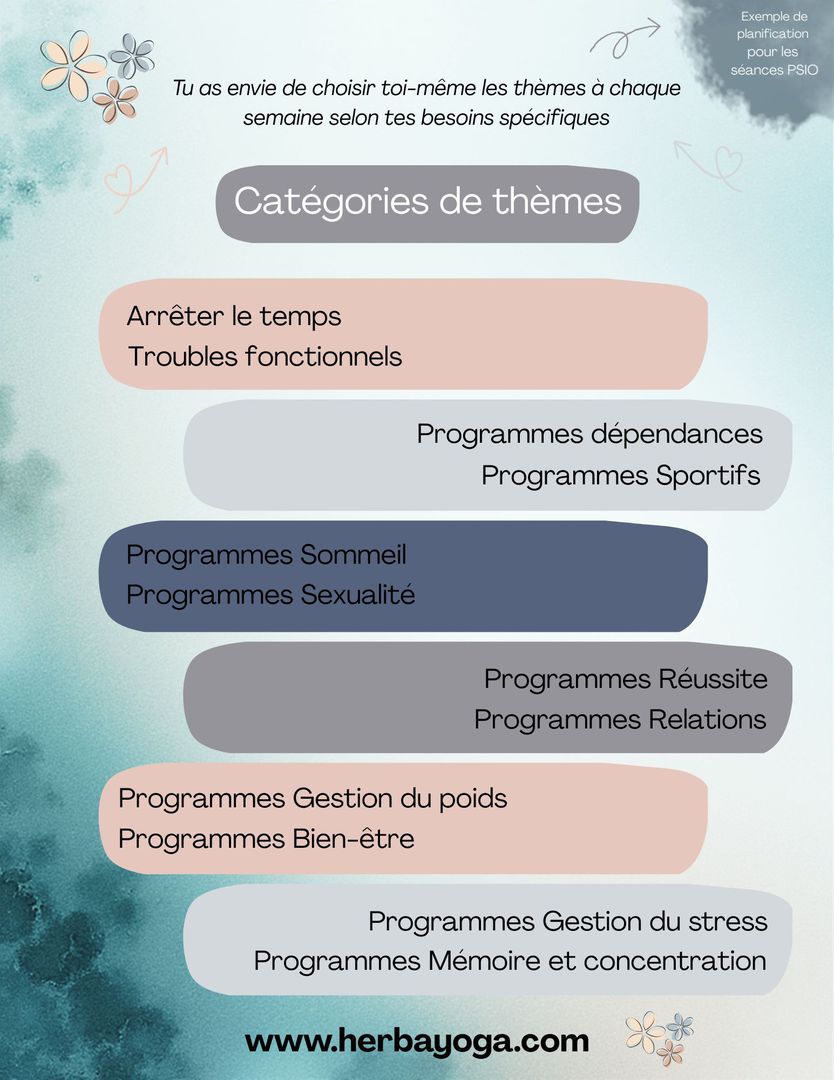 Exemple de planification pour les séances PSIO

Tu as envie de choisir toi-même les thèmes à chaque semaine selon tes besoins spécifiques

Catégories de thèmes

Arrêter le temps
Troubles fonctionnels

Programmes dépendances
Programmes Sportifs

Programmes Sommeil
Programmes Sexualité

Programmes Réussite
Programmes Relations

Programmes Gestion du poids
Programmes Bien-être

Programmes Gestion du stress
Programmes Mémoire et concentration

www.herbayoga.com